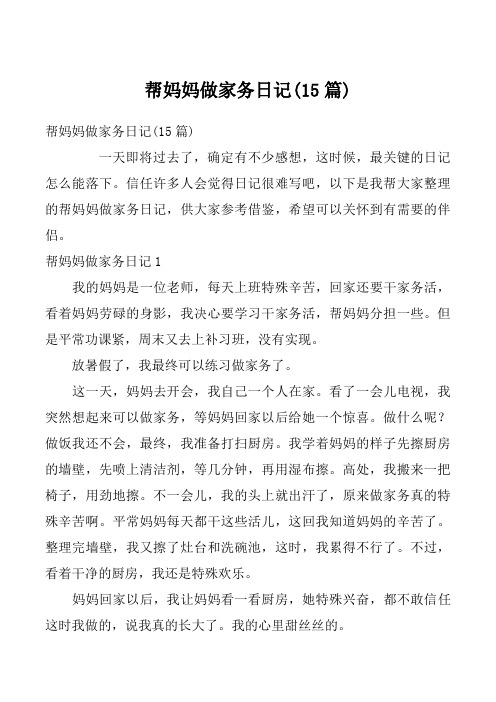 帮妈妈做家务日记(15 篇)

帮妈妈做家务日记(15 篇)

一天即将过去了，确定有不少感想，这时候，最关键的日记怎么能落下。信任许多人会觉得日记很难写吧，以下是我帮大家整理的帮妈妈做家务日记，供大家参考借鉴，希望可以关怀到有需要的伴侣。

帮妈妈做家务日记 1

我的妈妈是一位老师，每天上班特殊辛苦，回家还要干家务活，看着妈妈劳碌的身影，我决心要学习干家务活，帮妈妈分担一些。但是平常功课紧，周末又去上补习班，没有实现。

放暑假了，我最终可以练习做家务了。

这一天，妈妈去开会，我自己一个人在家。看了一会儿电视，我突然想起来可以做家务，等妈妈回家以后给她一个惊喜。做什么呢？做饭我还不会，最终，我准备打扫厨房。我学着妈妈的样子先擦厨房的墙壁，先喷上清洁剂，等几分钟，再用湿布擦。高处，我搬来一把椅子，用劲地擦。不一会儿，我的头上就出汗了，原来做家务真的特殊辛苦啊。平常妈妈每天都干这些活儿，这回我知道妈妈的辛苦了。整理完墙壁，我又擦了灶台和洗碗池，这时，我累得不行了。不过，看着干净的厨房，我还是特殊欢乐。

妈妈回家以后，我让妈妈看一看厨房，她特殊兴奋，都不敢信任这时我做的，说我真的长大了。我的心里甜丝丝的。